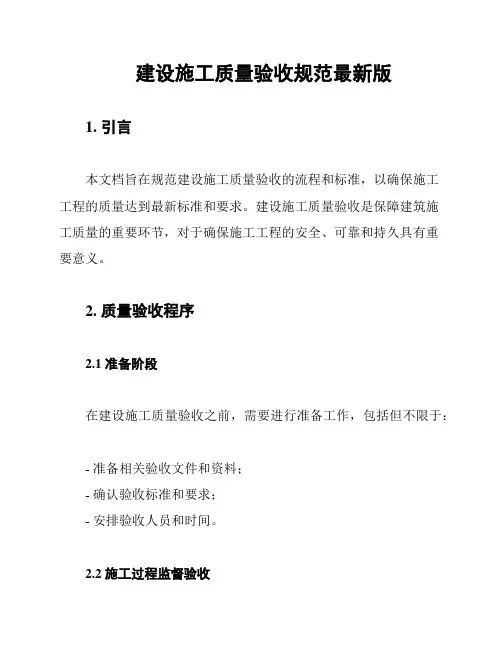 建设施工质量验收规范最新版

1. 引言

本文档旨在规范建设施工质量验收的流程和标准，以确保施工工程的质量达到最新标准和要求。建设施工质量验收是保障建筑施工质量的重要环节，对于确保施工工程的安全、可靠和持久具有重要意义。

2. 质量验收程序

2.1 准备阶段

在建设施工质量验收之前，需要进行准备工作，包括但不限于：

- 准备相关验收文件和资料；
- 确认验收标准和要求；
- 安排验收人员和时间。

2.2 施工过程监督验收